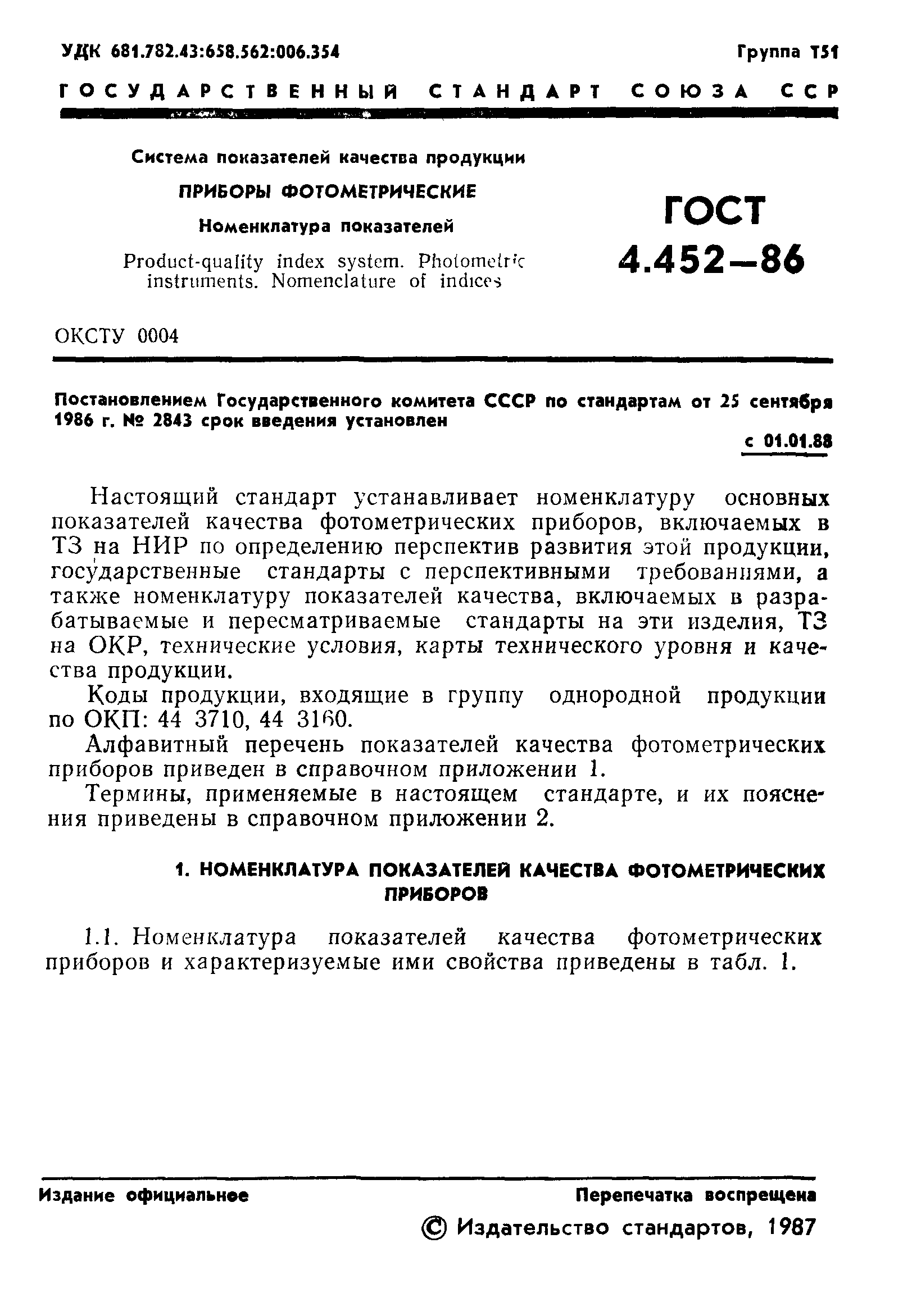 УДК 681.782.43:658.562:006.354

Группа Т51

ГОСУДАРСТВЕННЫЙ СТАНДАРТ СОЮЗА ССР

Система показателей качества продукции

ПРИБОРЫ ФОТОМЕТРИЧЕСКИЕ

Номенклатура показателей

Product-quality index system. Photometric instruments. Nomenclature of indices

ГОСТ 4.452—86

ОКСТУ 0004

Постановлением Государственного комитета СССР по стандартам от 25 сентября 1986 г. № 2843 срок введения установлен

с 01.01.88

Настоящий стандарт устанавливает номенклатуру основных показателей качества фотометрических приборов, включаемых в ТЗ на НИР по определению перспектив развития этой продукции, государственные стандарты с перспективными требованиями, а также номенклатуру показателей качества, включаемых в разрабатываемые и пересматриваемые стандарты на эти изделия, ТЗ на ОКР, технические условия, карты технического уровня и качества продукции.

Коды продукции, входящие в группу однородной продукции по ОКП: 44 3710, 44 3160.

Алфавитный перечень показателей качества фотометрических приборов приведен в справочном приложении 1.

Термины, применяемые в настоящем стандарте, и их пояснения приведены в справочном приложении 2.

1. НОМЕНКЛАТУРА ПОКАЗАТЕЛЕЙ КАЧЕСТВА ФОТОМЕТРИЧЕСКИХ ПРИБОРОВ

1.1. Номенклатура показателей качества фотометрических приборов и характеризуемые ими свойства приведены в табл. 1.

Издание официальное

Перепечатка воспрещена

© Издательство стандартов, 1987